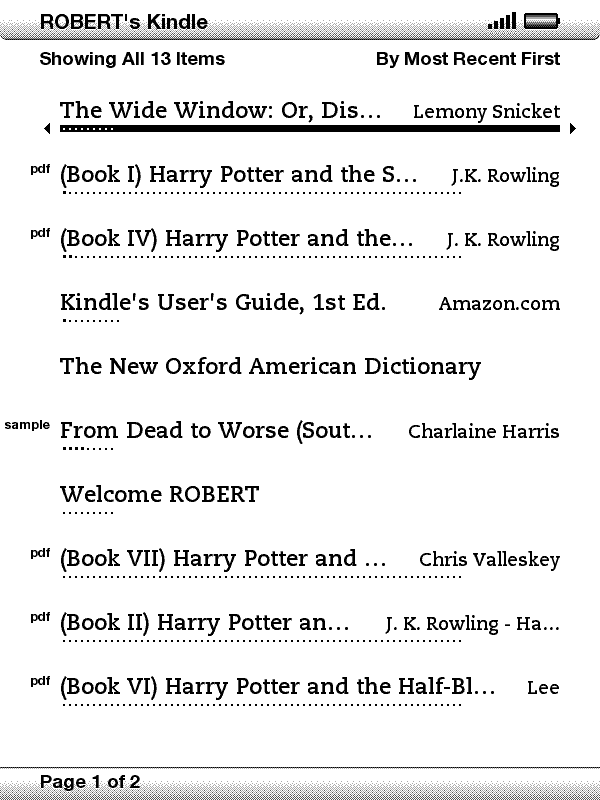 ROBERT's Kindle

Showing All 13 Items By Most Recent First

The Wide Window: Or, Dis... Lemony Snicket

pdf (Book I) Harry Potter and the S... J.K. Rowling

pdf (Book IV) Harry Potter and the... J. K. Rowling

Kindle's User's Guide, 1st Ed. Amazon.com

The New Oxford American Dictionary

sample From Dead to Worse (Sout... Charlaine Harris

Welcome ROBERT

pdf (Book VII) Harry Potter and ... Chris Valleskey

pdf (Book II) Harry Potter an... J. K. Rowling - Ha...

pdf (Book VI) Harry Potter and the Half-Bl... Lee

Page 1 of 2